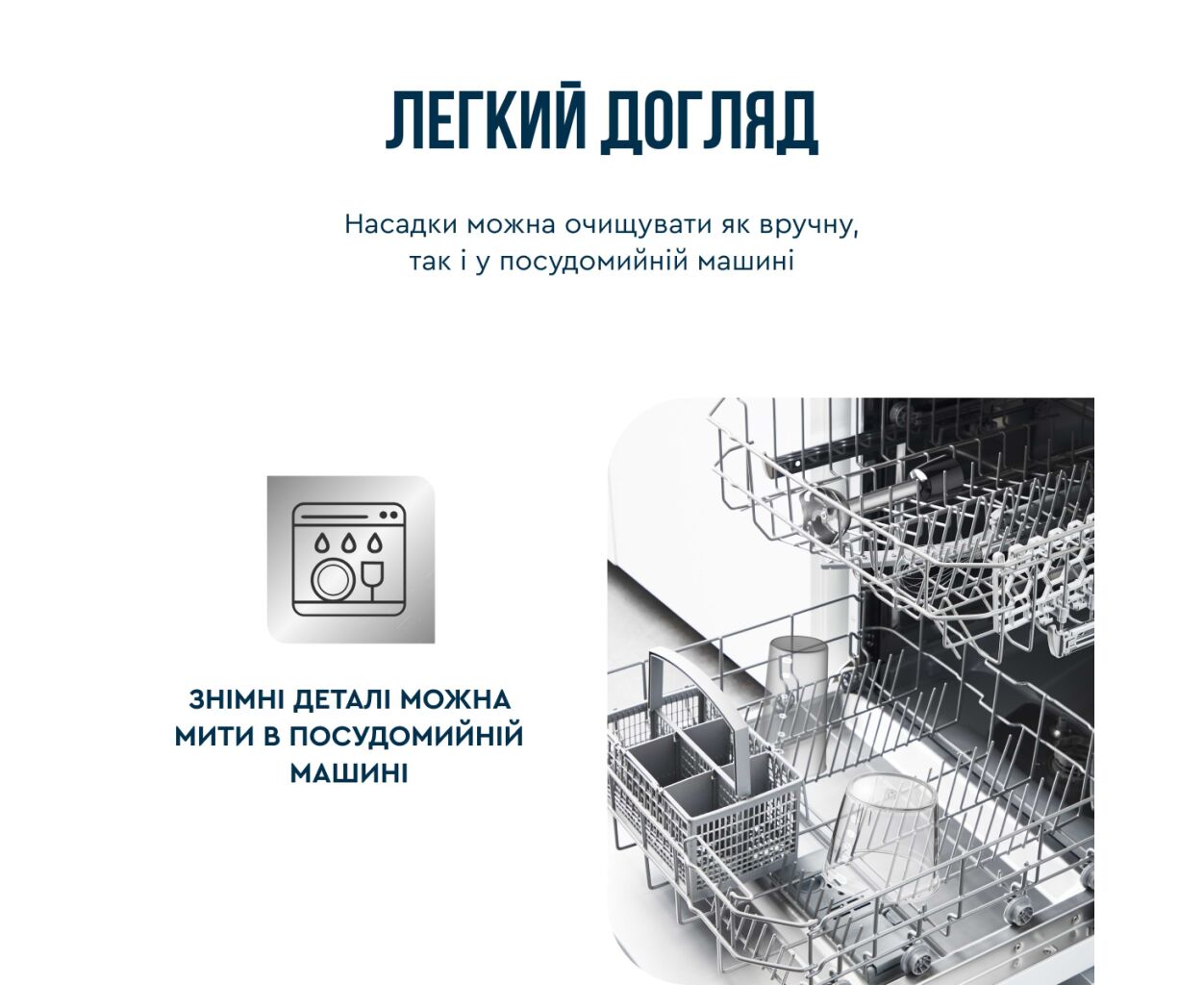 ЛЕГКИЙ ДОГЛЯД

Насадки можна очищувати як вручну, так і у посудомийній машині

ЗНІМНІ ДЕТАЛІ МОЖНА МИТИ В ПОСУДОМИЙНІЙ МАШИНІ